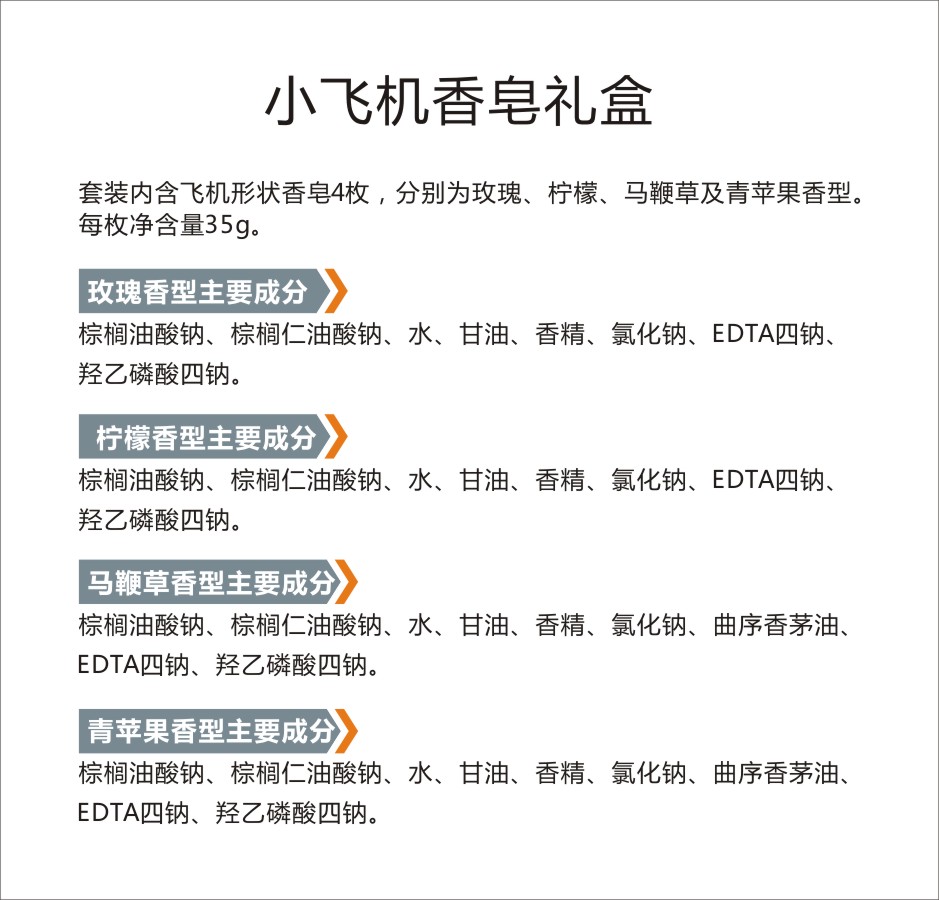 小飞机香皂礼盒

套装内含飞机形状香皂4枚，分别为玫瑰、柠檬、马鞭草及青苹果香型。每枚净含量35g。

玫瑰香型主要成分

棕榈油酸钠、棕榈仁油酸钠、水、甘油、香精、氯化钠、EDTA四钠、羟乙磷酸四钠。

柠檬香型主要成分

棕榈油酸钠、棕榈仁油酸钠、水、甘油、香精、氯化钠、EDTA四钠、羟乙磷酸四钠。

马鞭草香型主要成分

棕榈油酸钠、棕榈仁油酸钠、水、甘油、香精、氯化钠、曲序香茅油、EDTA四钠、羟乙磷酸四钠。

青苹果香型主要成分

棕榈油酸钠、棕榈仁油酸钠、水、甘油、香精、氯化钠、曲序香茅油、EDTA四钠、羟乙磷酸四钠。